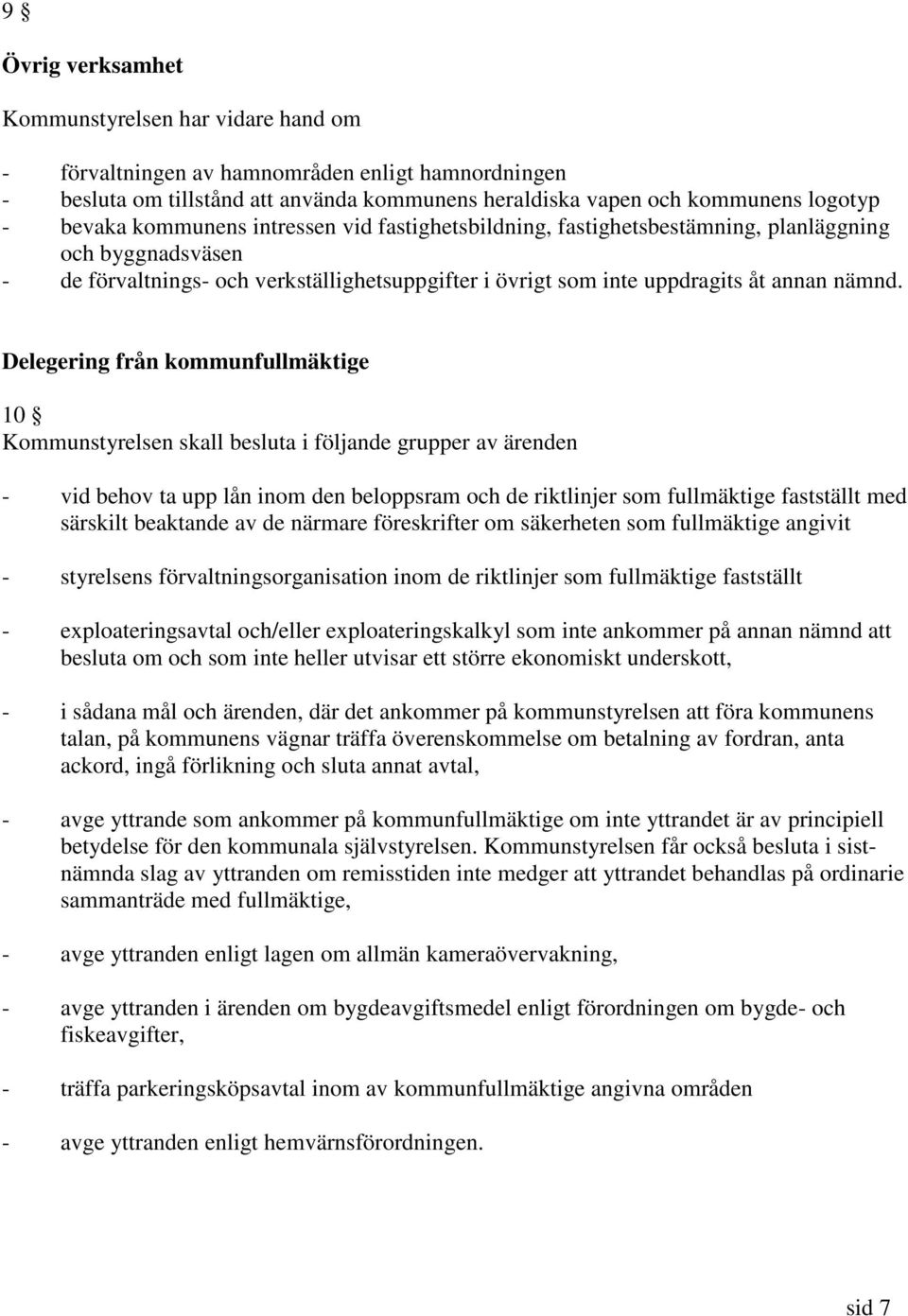 9 §

Övrig verksamhet

Kommunstyrelsen har vidare hand om

- förvaltningen av hamnområden enligt hamnordningen
- besluta om tillstånd att använda kommunens heraldiska vapen och kommunens logotyp
- bevaka kommunens intressen vid fastighetsbildning, fastighetsbestämning, planläggning och byggnadsväsen
- de förvaltnings- och verkställighetsuppgifter i övrigt som inte uppdragits åt annan nämnd.

Delegering från kommunfullmäktige

10 §
Kommunstyrelsen skall besluta i följande grupper av ärenden

- vid behov ta upp lån inom den beloppsram och de riktlinjer som fullmäktige fastställt med särskilt beaktande av de närmare föreskrifter om säkerheten som fullmäktige angivit

- styrelsens förvaltningsorganisation inom de riktlinjer som fullmäktige fastställt

- exploateringsavtal och/eller exploateringskalkyl som inte ankommer på annan nämnd att besluta om och som inte heller utvisar ett större ekonomiskt underskott,

- i sådana mål och ärenden, där det ankommer på kommunstyrelsen att föra kommunens talan, på kommunens vägnar träffa överenskommelse om betalning av fordran, anta ackord, ingå förlikning och sluta annat avtal,

- avge yttrande som ankommer på kommunfullmäktige om inte yttrandet är av principiell betydelse för den kommunala självstyrelsen. Kommunstyrelsen får också besluta i sistnämnda slag av yttranden om remisstiden inte medger att yttrandet behandlas på ordinarie sammanträde med fullmäktige,

- avge yttranden enligt lagen om allmän kameraövervakning,

- avge yttranden i ärenden om bygdeavgiftsmedel enligt förordningen om bygde- och fiskeavgifter,

- träffa parkeringsköpsavtal inom av kommunfullmäktige angivna områden

- avge yttranden enligt hemvärnsförordningen.

sid 7